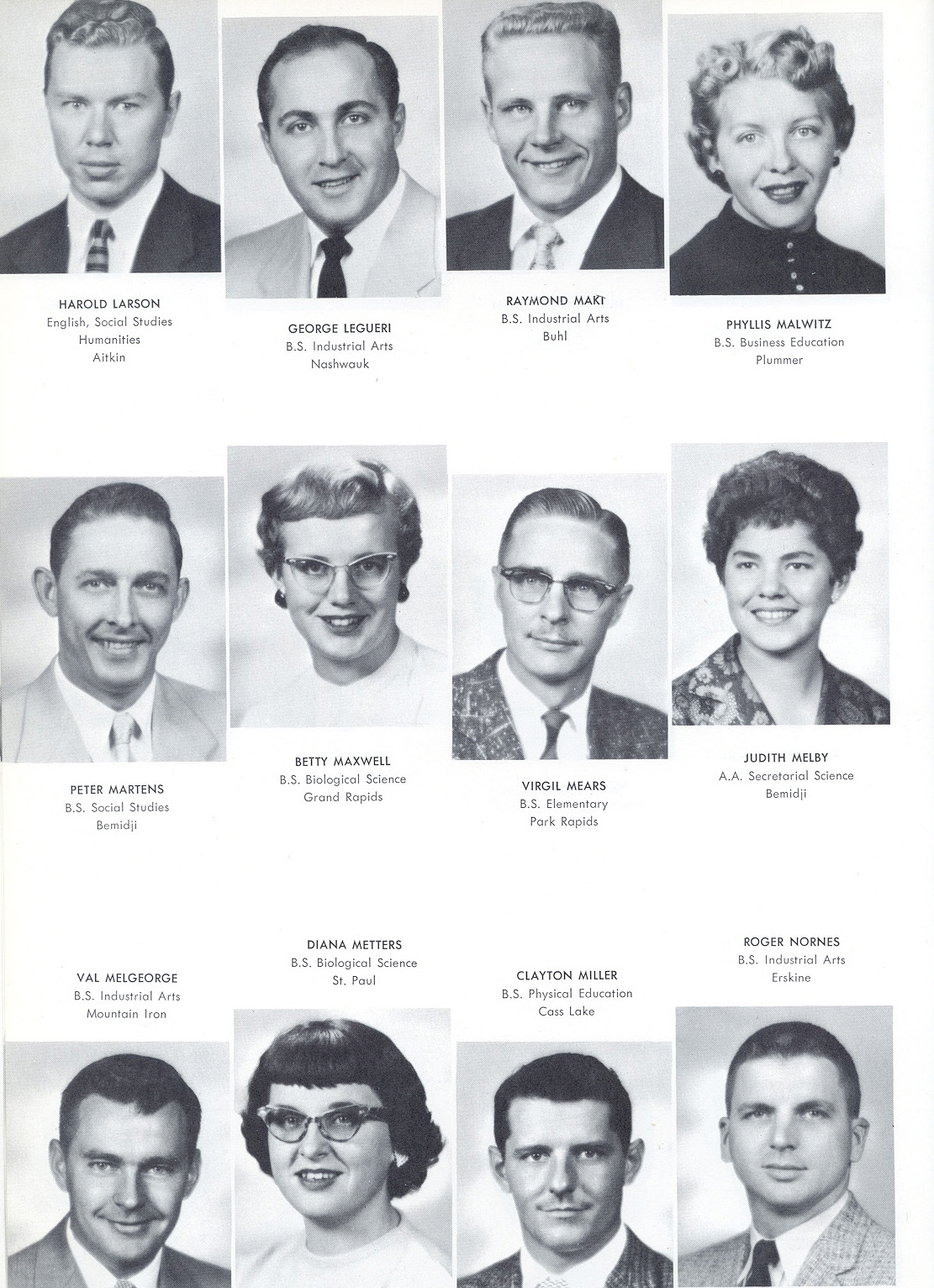 HAROLD LARSON
English, Social Studies
Humanities
Aitkin

GEORGE LEGUERI
B.S. Industrial Arts
Nashwauk

RAYMOND MAKI
B.S. Industrial Arts
Buhl

PHYLLIS MALWITZ
B.S. Business Education
Plummer

PETER MARTENS
B.S. Social Studies
Bemidji

BETTY MAXWELL
B.S. Biological Science
Grand Rapids

VIRGIL MEARS
B.S. Elementary
Park Rapids

JUDITH MELBY
A.A. Secretarial Science
Bemidji

VAL MELGEORGE
B.S. Industrial Arts
Mountain Iron

DIANA METTERS
B.S. Biological Science
St. Paul

CLAYTON MILLER
B.S. Physical Education
Cass Lake

ROGER NORNES
B.S. Industrial Arts
Erskine